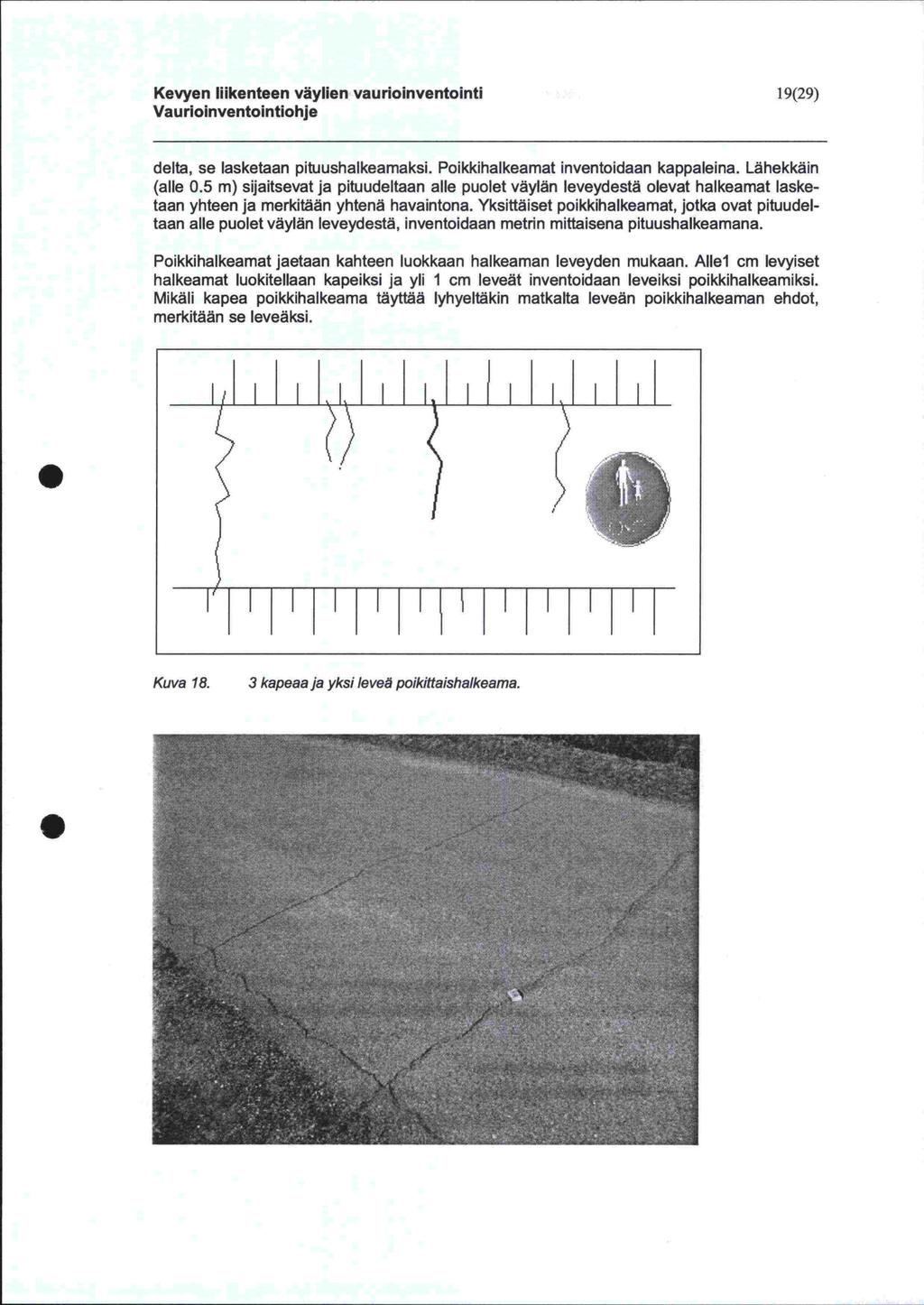 Kevyen liikenteen väylien vaurioinventointi
Vaurioinventointiohje

19(29)

delta, se lasketaan pituushalkeamaksi. Poikkihalkeamat inventoidaan kappaleina. Lähekkäin (alle 0.5 m) sijaitsevat ja pituudeltaan alle puolet väylän leveydestä olevat halkeamat lasketaan yhteen ja merkitään yhtenä havaintona. Yksittäiset poikkihalkeamat, jotka ovat pituudeltaan alle puolet väylän leveydestä, inventoidaan metrin mittaisena pituushalkeamana.

Poikkihalkeamat jaetaan kahteen luokkaan halkeaman leveyden mukaan. Alle1 cm levyiset halkeamat luokitellaan kapeiksi ja yli 1 cm leveät inventoidaan leveiksi poikkihalkeamiksi. Mikäli kapea poikkihalkeama täyttää lyhyeltäkin matkalta leveän poikkihalkeaman ehdot, merkitään se leveäksi.

Kuva 18. 3 kapeaa ja yksi leveä poikittaishalkeama.